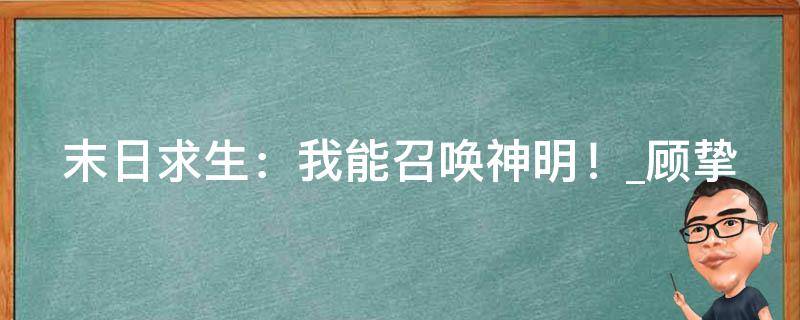 末日求生：我能召唤神明！_顾挚